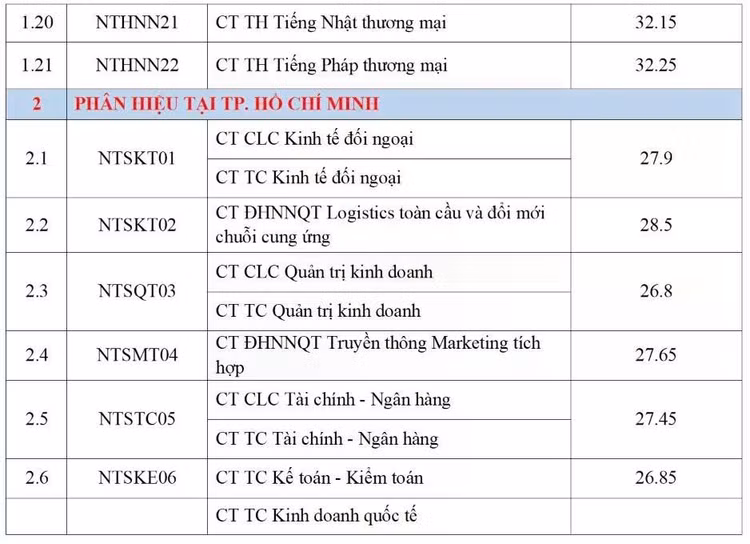 | 1.20 | NTHNN21 | CT TH Tiếng Nhật thương mại | 32.15 |
|---|---|---|---|
| 1.21 | NTHNN22 | CT TH Tiếng Pháp thương mại | 32.25 |
| 2 | PHÂN HIỆU TẠI TP. HỒ CHÍ MINH | | |
| 2.1 | NTSKT01 | CT CLC Kinh tế đối ngoại | 27.9 |
| | | CT TC Kinh tế đối ngoại | |
| 2.2 | NTSKT02 | CT ĐHNNQT Logistics toàn cầu và đổi mới chuỗi cung ứng | 28.5 |
| 2.3 | NTSQT03 | CT CLC Quản trị kinh doanh | 26.8 |
| | | CT TC Quản trị kinh doanh | |
| 2.4 | NTSMT04 | CT ĐHNNQT Truyền thông Marketing tích hợp | 27.65 |
| 2.5 | NTSTC05 | CT CLC Tài chính - Ngân hàng | 27.45 |
| | | CT TC Tài chính - Ngân hàng | |
| 2.6 | NTSKE06 | CT TC Kế toán - Kiểm toán | 26.85 |
| | | CT TC Kinh doanh quốc tế | |